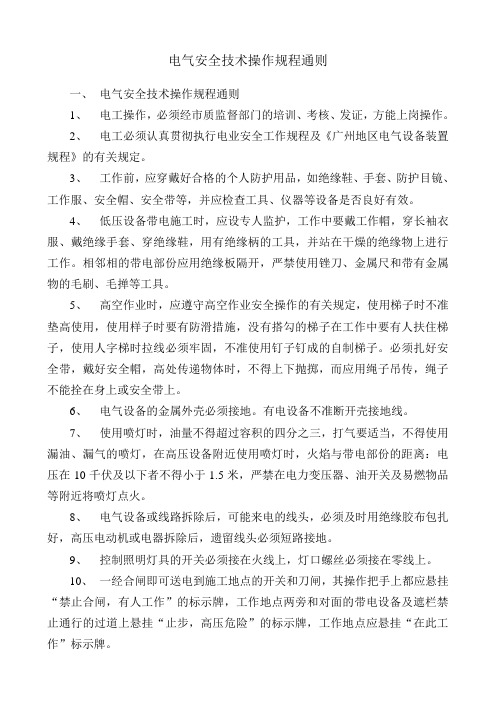 电气安全技术操作规程通则

一、 电气安全技术操作规程通则

1、 电工操作，必须经市质监督部门的培训、考核、发证，方能上岗操作。

2、 电工必须认真贯彻执行电业安全工作规程及《广州地区电气设备装置规程》的有关规定。

3、 工作前，应穿戴好合格的个人防护用品，如绝缘鞋、手套、防护目镜、工作服、安全帽、安全带等，并应检查工具、仪器等设备是否良好有效。

4、 低压设备带电施工时，应设专人监护，工作中要戴工作帽，穿长袖衣服、戴绝缘手套、穿绝缘鞋，用有绝缘柄的工具，并站在干燥的绝缘物上进行工作。相邻相的带电部份应用绝缘板隔开，严禁使用锉刀、金属尺和带有金属物的毛刷、毛掸等工具。

5、 高空作业时，应遵守高空作业安全操作的有关规定，使用梯子时不准垫高使用，使用样子时要有防滑措施，没有搭勾的梯子在工作中要有人扶住梯子，使用人字梯时拉线必须牢固，不准使用钉子钉成的自制梯子。必须扎好安全带，戴好安全帽，高处传递物体时，不得上下抛掷，而应用绳子吊传，绳子不能拴在身上或安全带上。

6、 电气设备的金属外壳必须接地。有电设备不准断开壳接地线。

7、 使用喷灯时，油量不得超过容积的四分之三，打气要适当，不得使用漏油、漏气的喷灯，在高压设备附近使用喷灯时，火焰与带电部份的距离：电压在 10 千伏及以下者不得小于 1.5 米，严禁在电力变压器、油开关及易燃物品等附近将喷灯点火。

8、 电气设备或线路拆除后，可能来电的线头，必须及时用绝缘胶布包扎好，高压电动机或电器拆除后，遗留线头必须短路接地。

9、 控制照明灯具的开关必须接在火线上，灯口螺丝必须接在零线上。

10、 一经合闸即可送电到施工地点的开关和刀闸，其操作把手上都应悬挂“禁止合闸，有人工作”的标示牌，工作地点两旁和对面的带电设备及遮栏禁止通行的过道上悬挂“止步，高压危险”的标示牌，工作地点应悬挂“在此工作”标示牌。